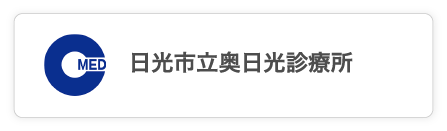 MED

日光市立奥日光診療所